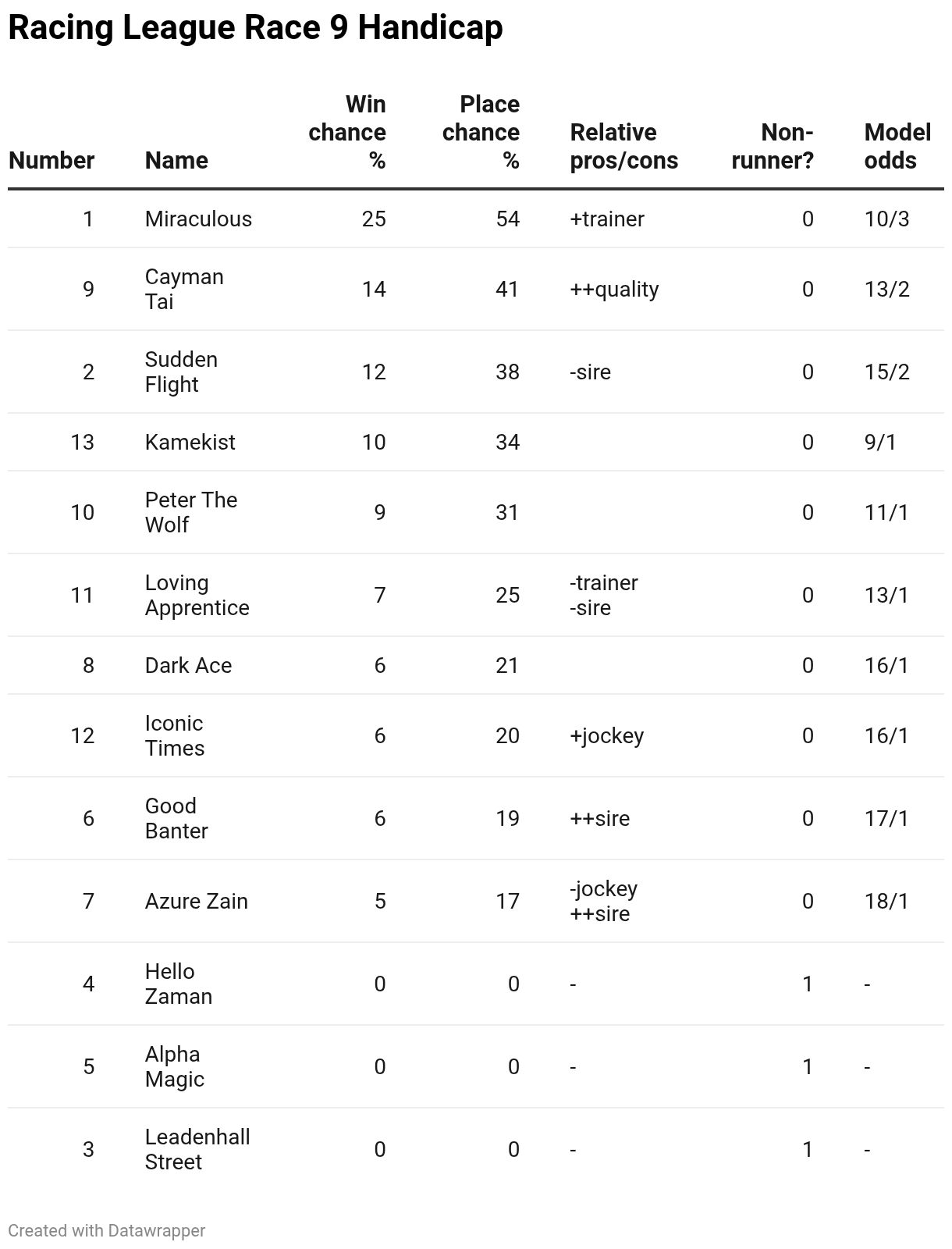 Racing League Race 9 Handicap

| Number | Name | Win chance % | Place chance % | Relative pros/cons | Non-runner? | Model odds |
|---|---|---|---|---|---|---|
| 1 | Miraculous | 25 | 54 | +trainer | 0 | 10/3 |
| 9 | Cayman Tai | 14 | 41 | ++quality | 0 | 13/2 |
| 2 | Sudden Flight | 12 | 38 | -sire | 0 | 15/2 |
| 13 | Kamekist | 10 | 34 | | 0 | 9/1 |
| 10 | Peter The Wolf | 9 | 31 | | 0 | 11/1 |
| 11 | Loving Apprentice | 7 | 25 | -trainer -sire | 0 | 13/1 |
| 8 | Dark Ace | 6 | 21 | | 0 | 16/1 |
| 12 | Iconic Times | 6 | 20 | +jockey | 0 | 16/1 |
| 6 | Good Banter | 6 | 19 | ++sire | 0 | 17/1 |
| 7 | Azure Zain | 5 | 17 | -jockey ++sire | 0 | 18/1 |
| 4 | Hello Zaman | 0 | 0 | - | 1 | - |
| 5 | Alpha Magic | 0 | 0 | - | 1 | - |
| 3 | Leadenhall Street | 0 | 0 | - | 1 | - |

Created with Datawrapper